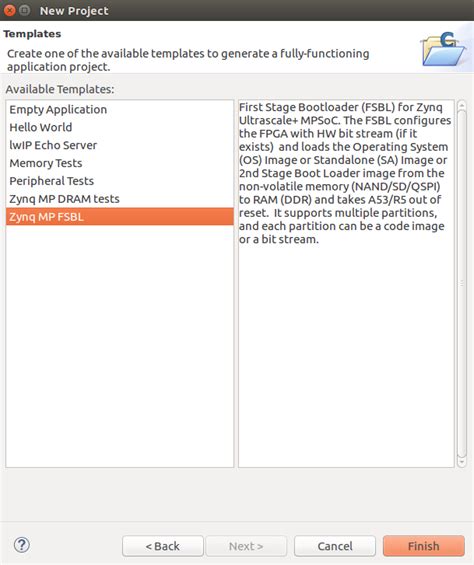 New Project

Templates

Create one of the available templates to generate a fully-functioning application project.

Available Templates:

Empty Application
Hello World
lwIP Echo Server
Memory Tests
Peripheral Tests
Zynq MP DRAM tests
Zynq MP FSBL

First Stage Bootloader (FSBL) for Zynq Ultrascale+ MPSoC. The FSBL configures the FPGA with HW bit stream (if it exists) and loads the Operating System (OS) Image or Standalone (SA) Image or 2nd Stage Boot Loader image from the non-volatile memory (NAND/SD/QSPI) to RAM (DDR) and takes A53/R5 out of reset. It supports multiple partitions, and each partition can be a code image or a bit stream.

?

< Back

Next >

Cancel

Finish